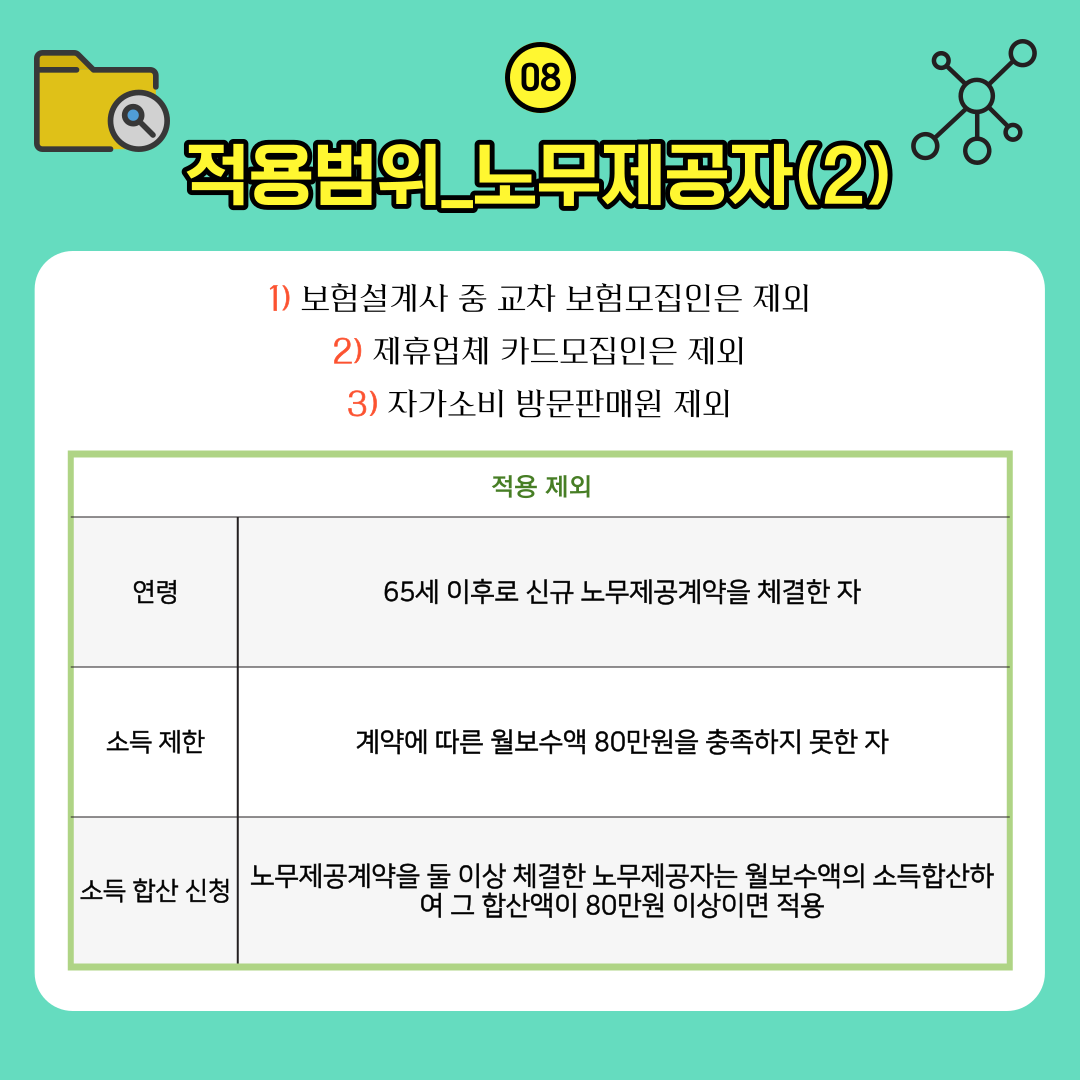 08

적용범위_노무제공자(2)

1) 보험설계사 중 교차 보험모집인은 제외
2) 제휴업체 카드모집인은 제외
3) 자가소비 방문판매원 제외

| 적용 제외 | |
|---|---|
| 연령 | 65세 이후로 신규 노무제공계약을 체결한 자 |
| 소득 제한 | 계약에 따른 월보수액 80만원을 충족하지 못한 자 |
| 소득 합산 신청 | 노무제공계약을 둘 이상 체결한 노무제공자는 월보수액의 소득합산하여 그 합산액이 80만원 이상이면 적용 |